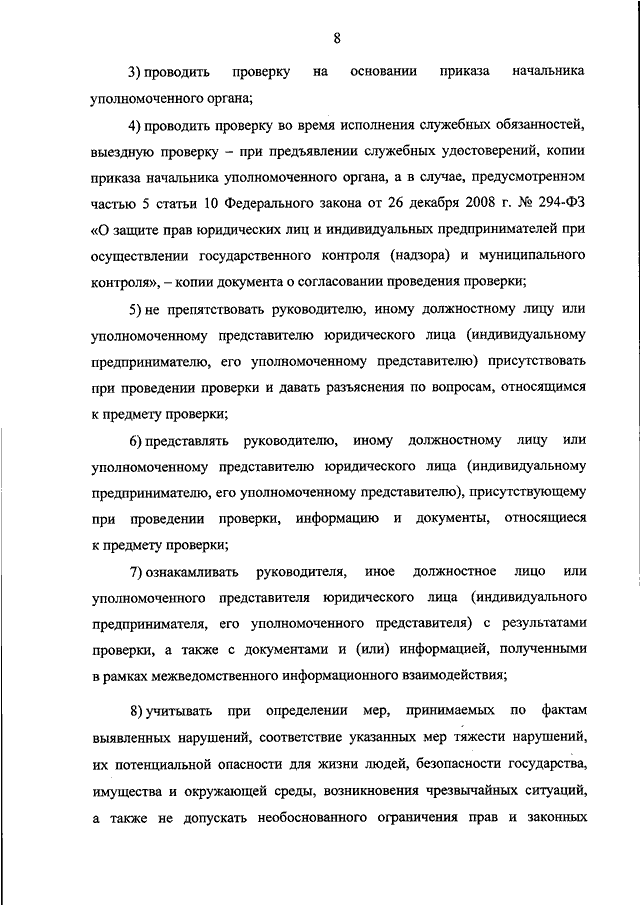 8

3) проводить проверку на основании приказа начальника уполномоченного органа;

4) проводить проверку во время исполнения служебных обязанностей, выездную проверку – при предъявлении служебных удостоверений, копии приказа начальника уполномоченного органа, а в случае, предусмотренном частью 5 статьи 10 Федерального закона от 26 декабря 2008 г. № 294-ФЗ «О защите прав юридических лиц и индивидуальных предпринимателей при осуществлении государственного контроля (надзора) и муниципального контроля», – копии документа о согласовании проведения проверки;

5) не препятствовать руководителю, иному должностному лицу или уполномоченному представителю юридического лица (индивидуальному предпринимателю, его уполномоченному представителю) присутствовать при проведении проверки и давать разъяснения по вопросам, относящимся к предмету проверки;

6) представлять руководителю, иному должностному лицу или уполномоченному представителю юридического лица (индивидуальному предпринимателю, его уполномоченному представителю), присутствующему при проведении проверки, информацию и документы, относящиеся к предмету проверки;

7) ознакамливать руководителя, иное должностное лицо или уполномоченного представителя юридического лица (индивидуального предпринимателя, его уполномоченного представителя) с результатами проверки, а также с документами и (или) информацией, полученными в рамках межведомственного информационного взаимодействия;

8) учитывать при определении мер, принимаемых по фактам выявленных нарушений, соответствие указанных мер тяжести нарушений, их потенциальной опасности для жизни людей, безопасности государства, имущества и окружающей среды, возникновения чрезвычайных ситуаций, а также не допускать необоснованного ограничения прав и законных